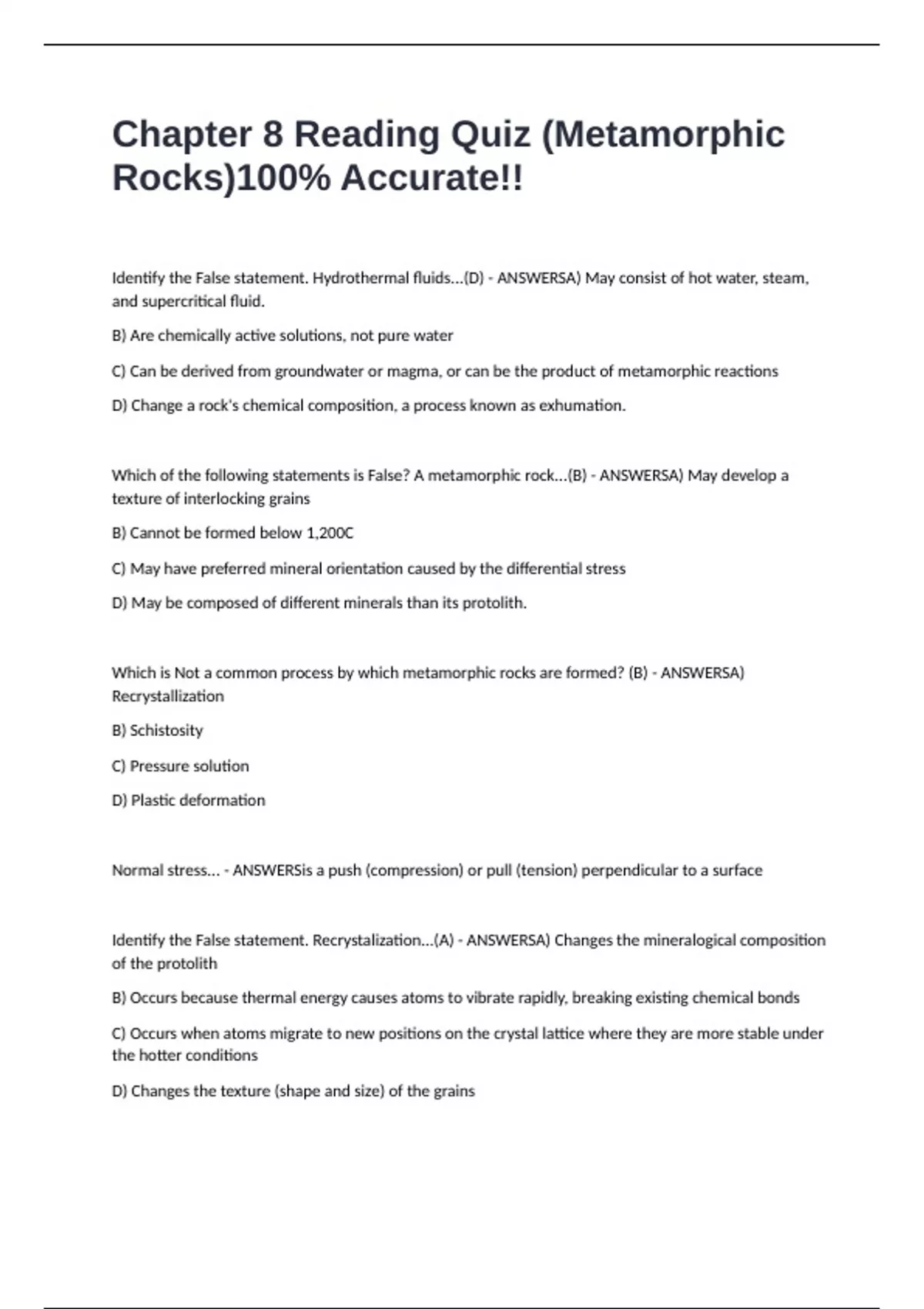 Chapter 8 Reading Quiz (Metamorphic Rocks)100% Accurate!!

Identify the False statement. Hydrothermal fluids...(D) - ANSWERSA) May consist of hot water, steam, and supercritical fluid.

B) Are chemically active solutions, not pure water

C) Can be derived from groundwater or magma, or can be the product of metamorphic reactions

D) Change a rock's chemical composition, a process known as exhumation.

Which of the following statements is False? A metamorphic rock...(B) - ANSWERSA) May develop a texture of interlocking grains

B) Cannot be formed below 1,200C

C) May have preferred mineral orientation caused by the differential stress

D) May be composed of different minerals than its protolith.

Which is Not a common process by which metamorphic rocks are formed? (B) - ANSWERSA) Recrystallization

B) Schistosity

C) Pressure solution

D) Plastic deformation

Normal stress... - ANSWERSis a push (compression) or pull (tension) perpendicular to a surface

Identify the False statement. Recrystalization...(A) - ANSWERSA) Changes the mineralogical composition of the protolith

B) Occurs because thermal energy causes atoms to vibrate rapidly, breaking existing chemical bonds

C) Occurs when atoms migrate to new positions on the crystal lattice where they are more stable under the hotter conditions

D) Changes the texture (shape and size) of the grains